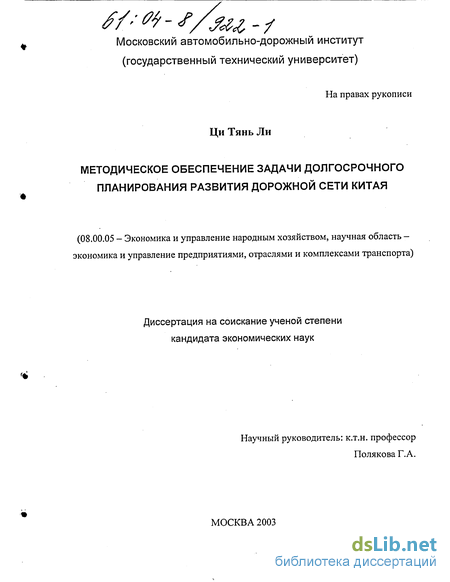 61:04-8/922-1

Московский автомобильно-дорожный институт (государственный технический университет)

На правах рукописи

Ци Тянь Ли

МЕТОДИЧЕСКОЕ ОБЕСПЕЧЕНИЕ ЗАДАЧИ ДОЛГОСРОЧНОГО ПЛАНИРОВАНИЯ РАЗВИТИЯ ДОРОЖНОЙ СЕТИ КИТАЯ

(08.00.05 – Экономика и управление народным хозяйством, научная область – экономика и управление предприятиями, отраслями и комплексами транспорта)

Диссертация на соискание ученой степени кандидата экономических наук

Научный руководитель: к.т.н. профессор Полякова Г.А.

МОСКВА 2003

dsLib.net
библиотека диссертаций